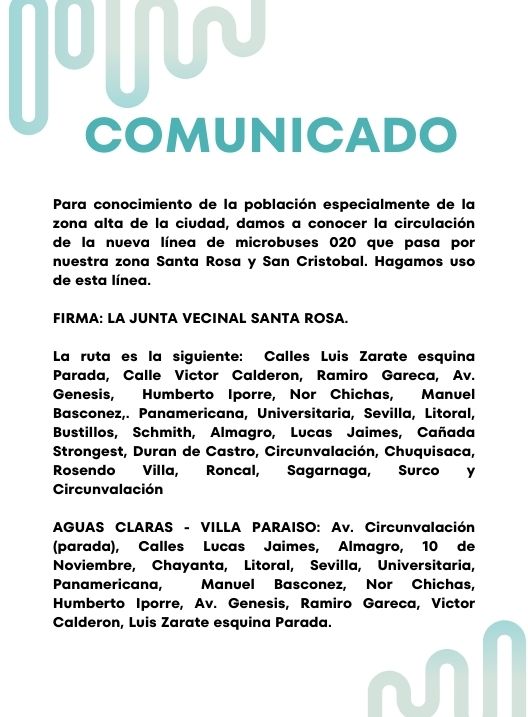 COMUNICADO

Para conocimiento de la población especialmente de la zona alta de la ciudad, damos a conocer la circulación de la nueva línea de microbuses 020 que pasa por nuestra zona Santa Rosa y San Cristobal. Hagamos uso de esta línea.

FIRMA: LA JUNTA VECINAL SANTA ROSA.

La ruta es la siguiente: Calles Luis Zarate esquina Parada, Calle Victor Calderon, Ramiro Gareca, Av. Genesis, Humberto Iporre, Nor Chichas, Manuel Basconez,. Panamericana, Universitaria, Sevilla, Litoral, Bustillos, Schmith, Almagro, Lucas Jaimes, Cañada Strongest, Duran de Castro, Circunvalación, Chuquisaca, Rosendo Villa, Roncal, Sagarnaga, Surco y Circunvalación

AGUAS CLARAS - VILLA PARAISO: Av. Circunvalación (parada), Calles Lucas Jaimes, Almagro, 10 de Noviembre, Chayanta, Litoral, Sevilla, Universitaria, Panamericana, Manuel Basconez, Nor Chichas, Humberto Iporre, Av. Genesis, Ramiro Gareca, Victor Calderon, Luis Zarate esquina Parada.